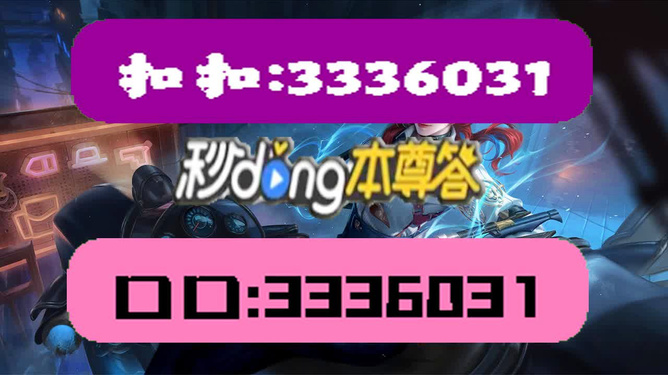 扣扣:3336031

秒dong本尊答

口口:3336031